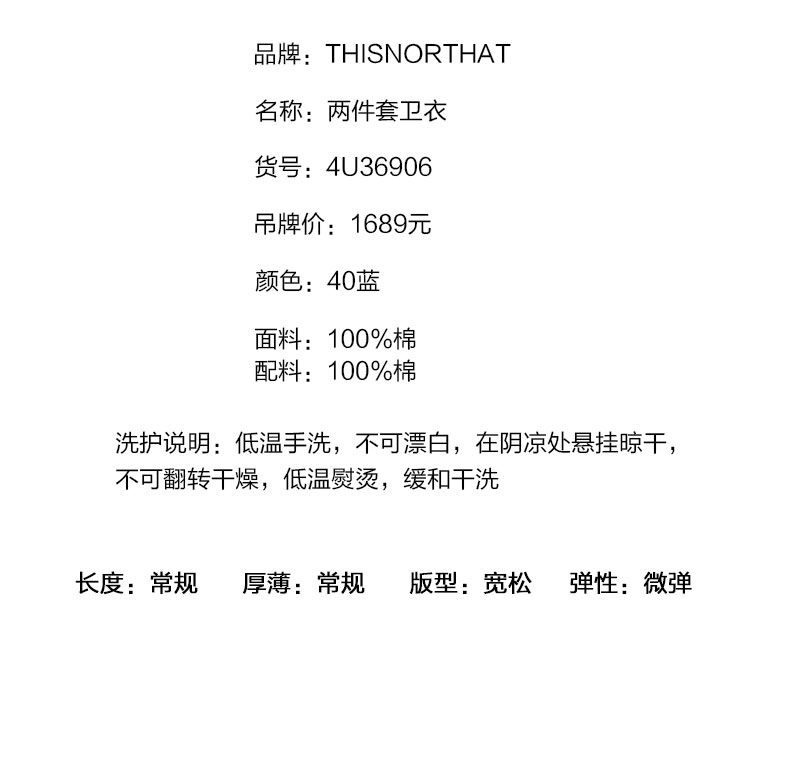 品牌：THISNORTHAT

名称：两件套卫衣

货号：4U36906

吊牌价：1689元

颜色：40蓝

面料：100%棉
配料：100%棉

洗护说明：低温手洗，不可漂白，在阴凉处悬挂晾干，不可翻转干燥，低温熨烫，缓和干洗

长度：常规 厚薄：常规 版型：宽松 弹性：微弹